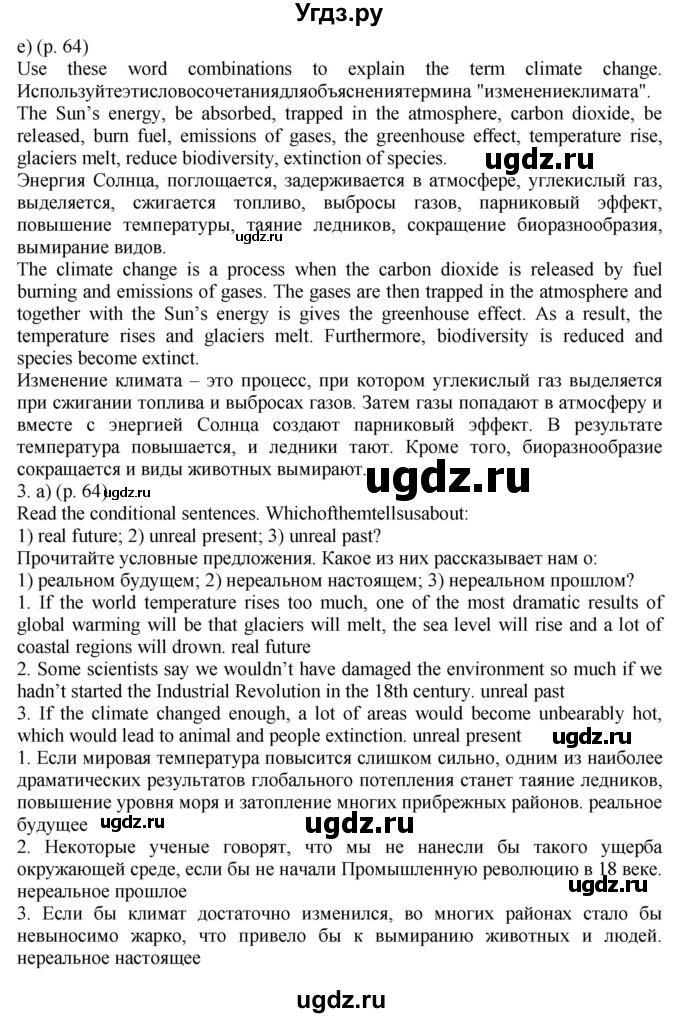 Угдз.ру

e) (p. 64)
Use these word combinations to explain the term climate change. Используйтеэтисловосочетаниядляобъяснениятермина "изменениеклимата".
The Sun's energy, be absorbed, trapped in the atmosphere, carbon dioxide, be released, burn fuel, emissions of gases, the greenhouse effect, temperature rise, glaciers melt, reduce biodiversity, extinction of species.
ugdz.ru
Энергия Солнца, поглощается, задерживается в атмосфере, углекислый газ, выделяется, сжигается топливо, выбросы газов, парниковый эффект, повышение температуры, таяние ледников, сокращение биоразнообразия, вымирание видов.
ugdz.ru
The climate change is a process when the carbon dioxide is released by fuel burning and emissions of gases. The gases are then trapped in the atmosphere and together with the Sun's energy is gives the greenhouse effect. As a result, the temperature rises and glaciers melt. Furthermore, biodiversity is reduced and species become extinct.
Изменение климата – это процесс, при котором углекислый газ выделяется при сжигании топлива и выбросах газов. Затем газы попадают в атмосферу и вместе с энергией Солнца создают парниковый эффект. В результате температура повышается, и ледники тают. Кроме того, биоразнообразие сокращается и виды животных вымирают.
ugdz.ru
3. a) (p. 64)
ugdz.ru
Read the conditional sentences. Whichofthemtellsusabout:
1) real future; 2) unreal present; 3) unreal past?
Прочитайте условные предложения. Какое из них рассказывает нам о:
1) реальном будущем; 2) нереальном настоящем; 3) нереальном прошлом?
1. If the world temperature rises too much, one of the most dramatic results of global warming will be that glaciers will melt, the sea level will rise and a lot of coastal regions will drown. real future
2. Some scientists say we wouldn't have damaged the environment so much if we hadn't started the Industrial Revolution in the 18th century. unreal past
3. If the climate changed enough, a lot of areas would become unbearably hot, which would lead to animal and people extinction. unreal present
ugdz.ru
1. Если мировая температура повысится слишком сильно, одним из наиболее драматических результатов глобального потепления станет таяние ледников, повышение уровня моря и затопление многих прибрежных районов. реальное будущее
ugdz.ru ugdz.ru
2. Некоторые ученые говорят, что мы не нанесли бы такого ущерба окружающей среде, если бы не начали Промышленную революцию в 18 веке. нереальное прошлое
ugdz.ru
3. Если бы климат достаточно изменился, во многих районах стало бы невыносимо жарко, что привело бы к вымиранию животных и людей. нереальное настоящее

ugdz.ru